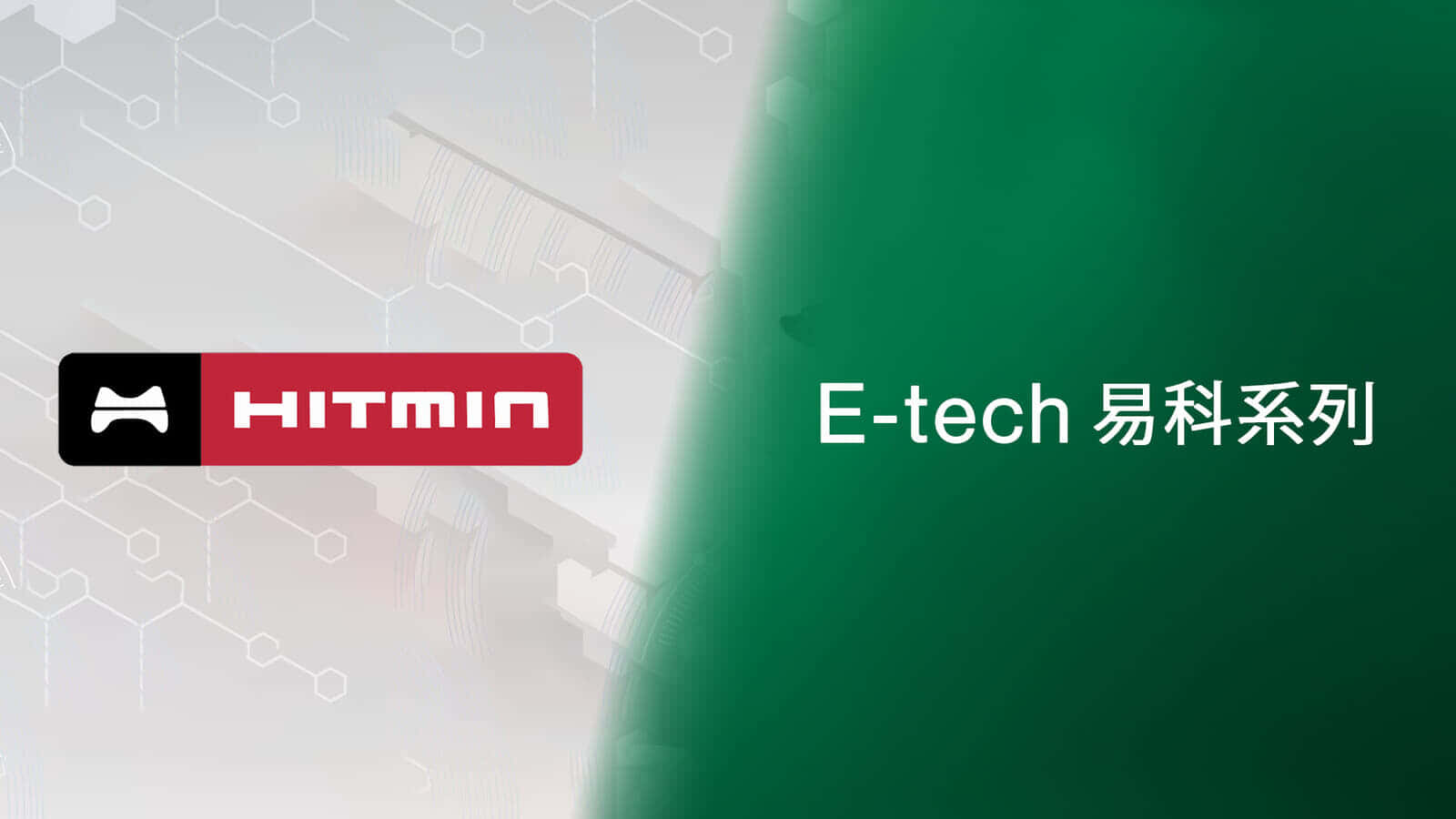 HITMIN

E-tech 易科系列